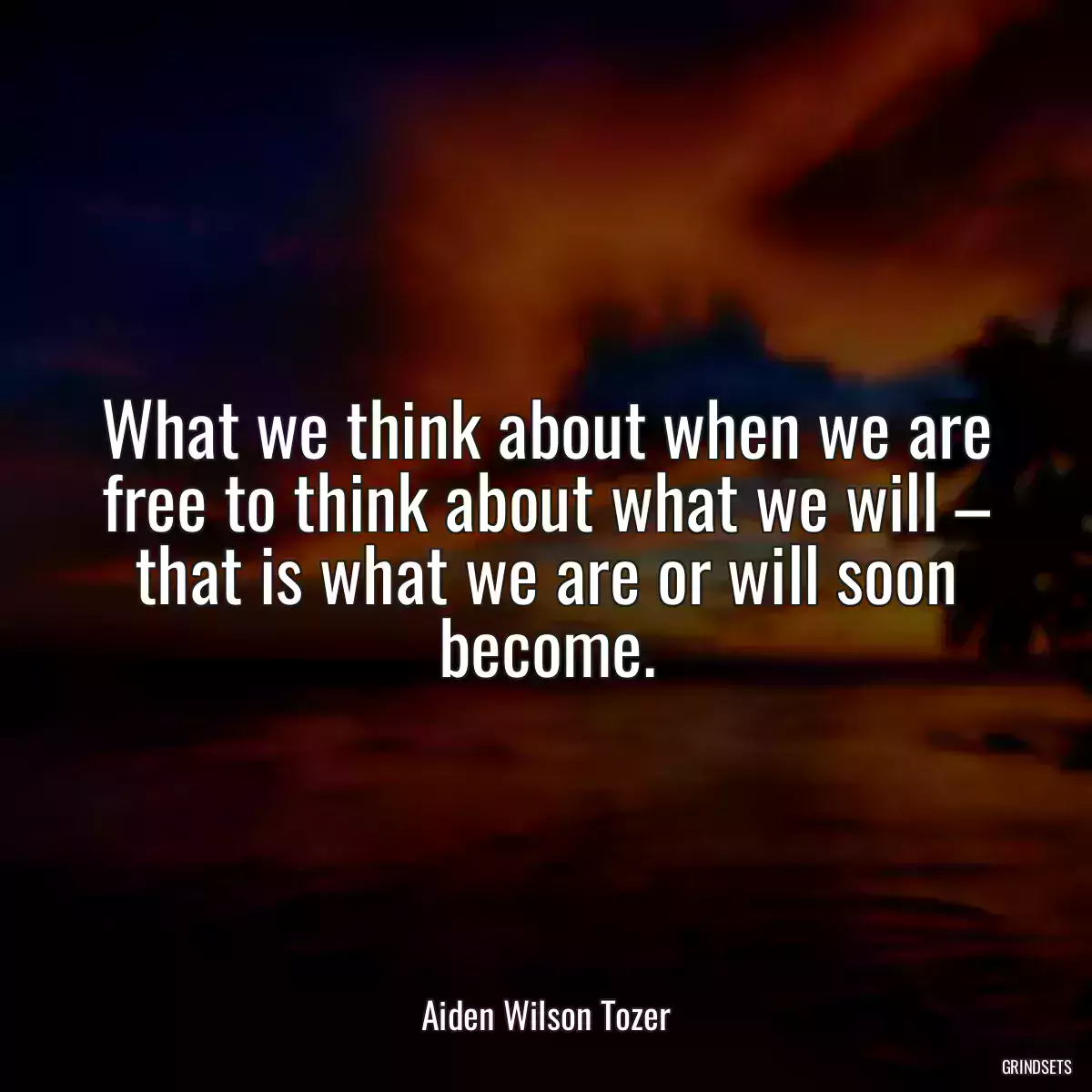 What we think about when we are free to think about what we will – that is what we are or will soon become.

Aiden Wilson Tozer

GRINDSETS